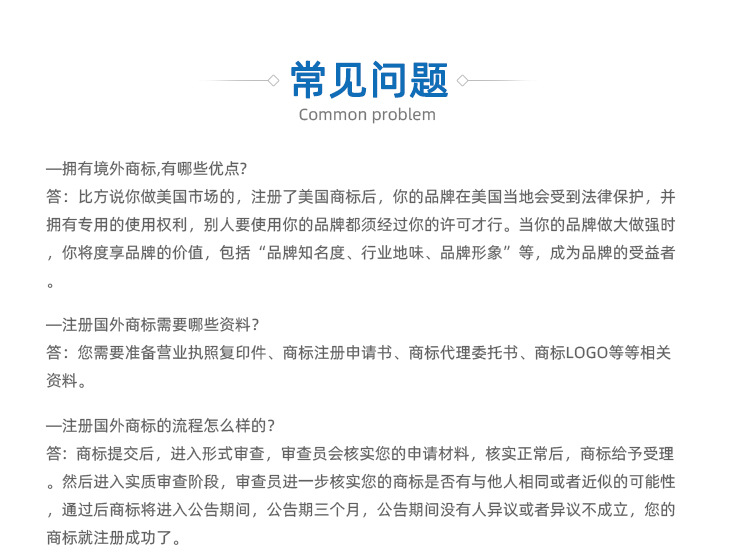 常见问题
Common problem

—拥有境外商标,有哪些优点?
答：比方说你做美国市场的，注册了美国商标后，你的品牌在美国当地会受到法律保护，并拥有专用的使用权利，别人要使用你的品牌都须经过你的许可才行。当你的品牌做大做强时，你将度享品牌的价值，包括“品牌知名度、行业地味、品牌形象”等，成为品牌的受益者。

—注册国外商标需要哪些资料?
答：您需要准备营业执照复印件、商标注册申请书、商标代理委托书、商标LOGO等等相关资料。

—注册国外商标的流程怎么样的?
答：商标提交后，进入形式审查，审查员会核实您的申请材料，核实正常后，商标给予受理。然后进入实质审查阶段，审查员进一步核实您的商标是否有与他人相同或者近似的可能性，通过后商标将进入公告期间，公告期三个月，公告期间没有人异议或者异议不成立，您的商标就注册成功了。